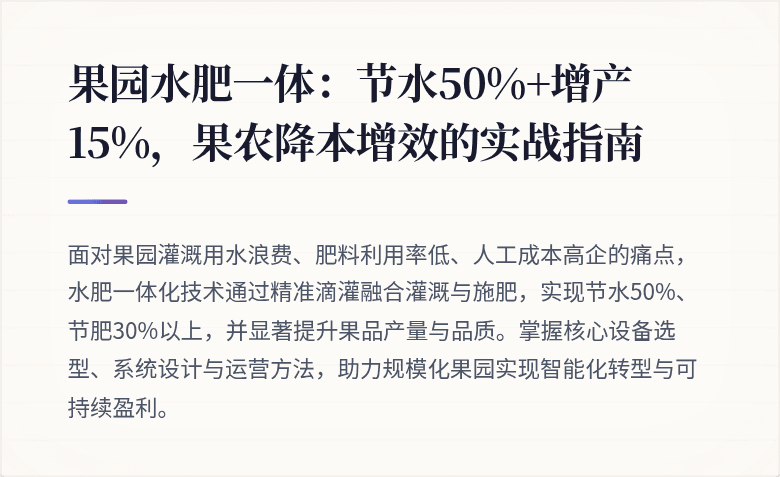 果园水肥一体：节水50%+增产15%，果农降本增效的实战指南

面对果园灌溉用水浪费、肥料利用率低、人工成本高企的痛点，水肥一体化技术通过精准滴灌融合灌溉与施肥，实现节水50%、节肥30%以上，并显著提升果品产量与品质。掌握核心设备选型、系统设计与运营方法，助力规模化果园实现智能化转型与可持续盈利。